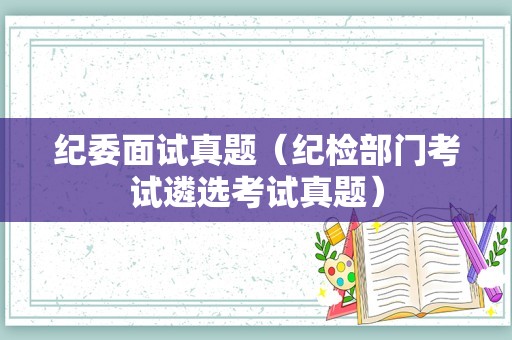 纪委面试真题（纪检部门考试遴选考试真题）